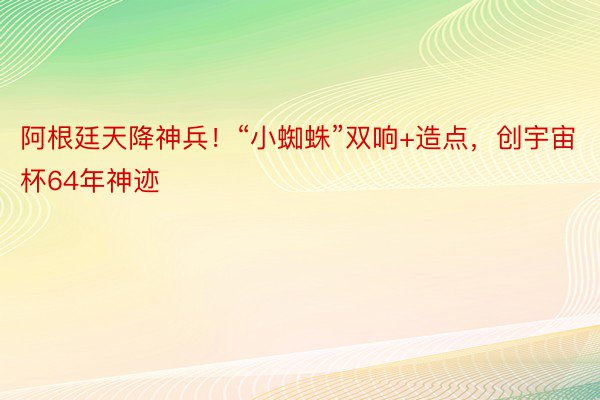 阿根廷天降神兵！“小蜘蛛”双响+造点，创宇宙杯64年神迹